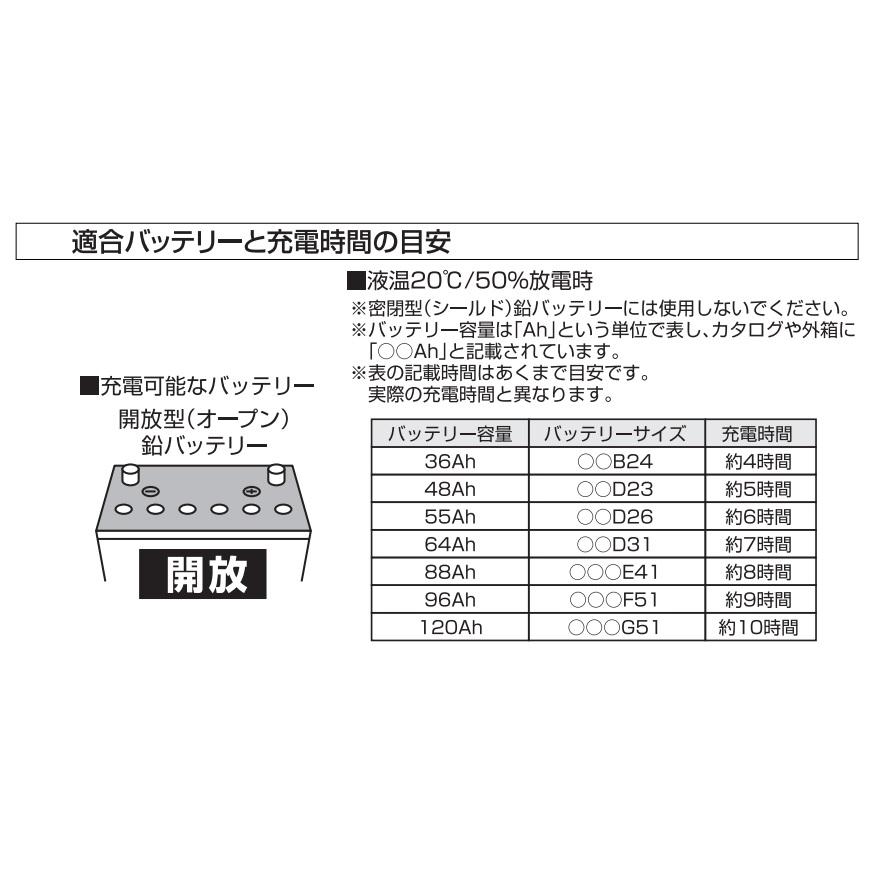 適合バッテリーと充電時間の目安

■充電可能なバッテリー
開放型(オープン)
鉛バッテリー

開放

■液温20℃/50%放電時
※密閉型(シールド)鉛バッテリーには使用しないでください。
※バッテリー容量は「Ah」という単位で表し、カタログや外箱に「○○Ah」と記載されています。
※表の記載時間はあくまで目安です。
実際の充電時間と異なります。

| バッテリー容量 | バッテリーサイズ | 充電時間 |
|---|---|---|
| 36Ah | ○○B24 | 約4時間 |
| 48Ah | ○○D23 | 約5時間 |
| 55Ah | ○○D26 | 約6時間 |
| 64Ah | ○○D31 | 約7時間 |
| 88Ah | ○○○E41 | 約8時間 |
| 96Ah | ○○○F51 | 約9時間 |
| 120Ah | ○○○G51 | 約10時間 |